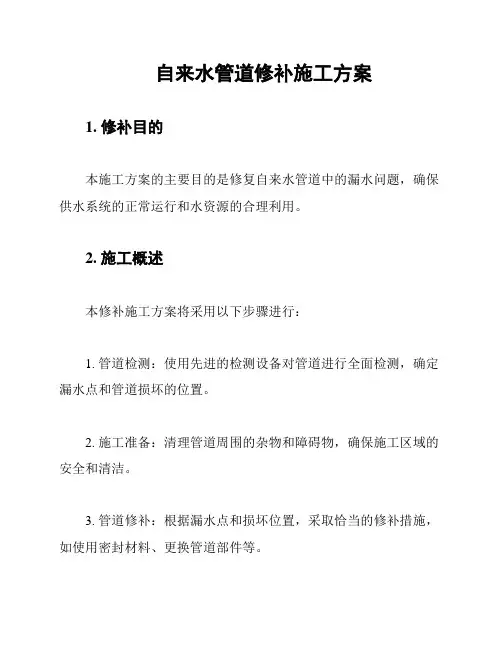 自来水管道修补施工方案

1. 修补目的

本施工方案的主要目的是修复自来水管道中的漏水问题，确保供水系统的正常运行和水资源的合理利用。

2. 施工概述

本修补施工方案将采用以下步骤进行：

1. 管道检测：使用先进的检测设备对管道进行全面检测，确定漏水点和管道损坏的位置。

2. 施工准备：清理管道周围的杂物和障碍物，确保施工区域的安全和清洁。

3. 管道修补：根据漏水点和损坏位置，采取恰当的修补措施，如使用密封材料、更换管道部件等。